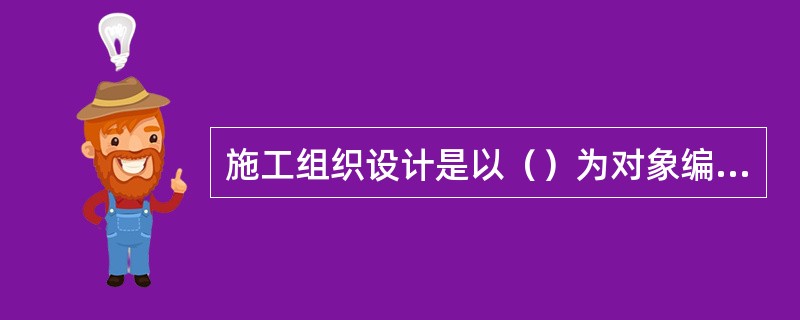 施工组织设计是以（）为对象编...